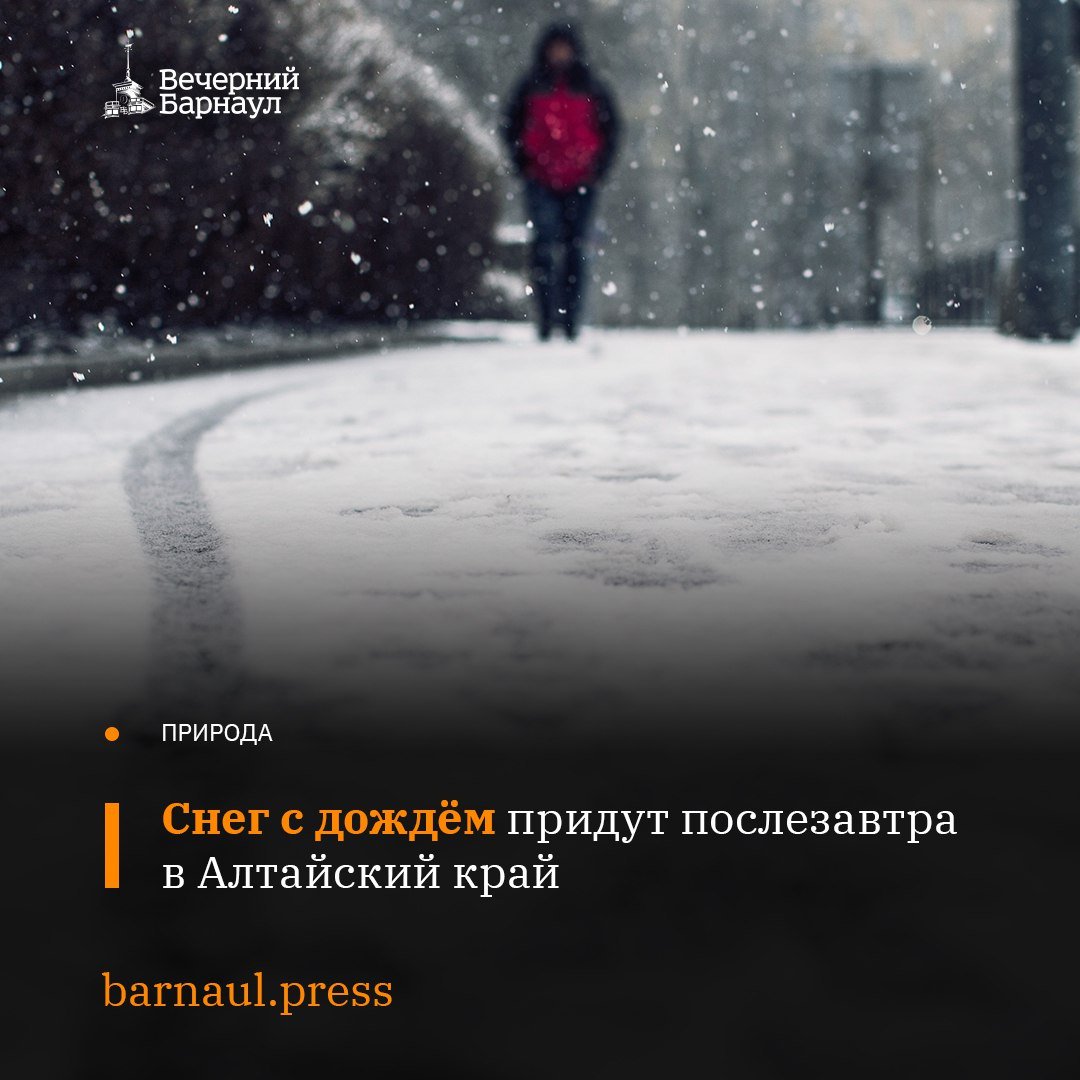 Вечерний Барнаул

ПРИРОДА

Снег с дождём придут послезавтра в Алтайский край

barnaul.press